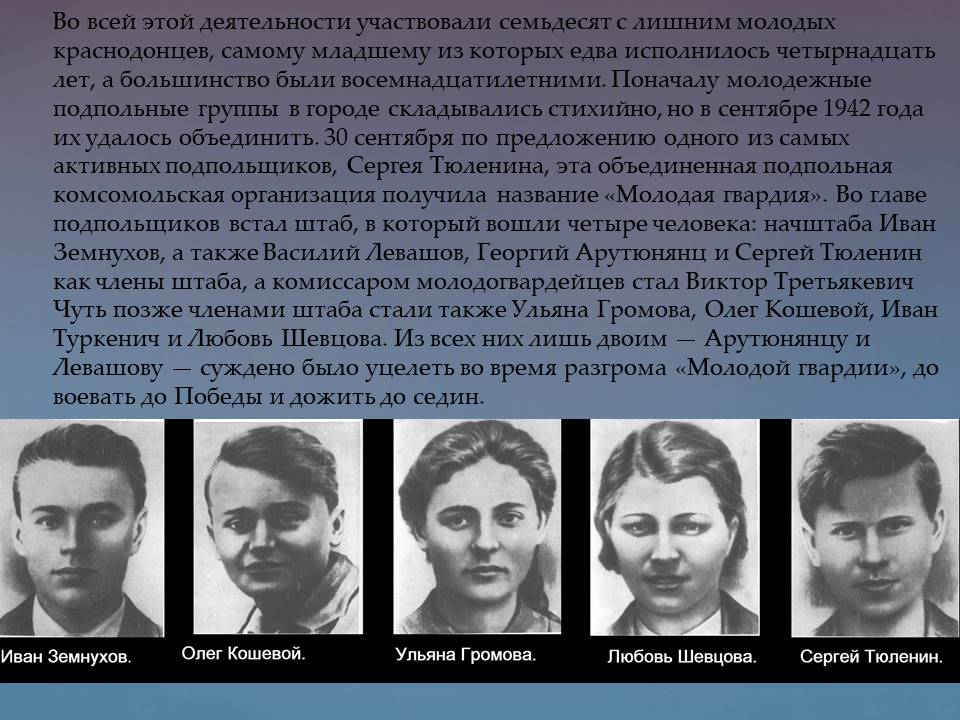 Во всей этой деятельности участвовали семьдесят с лишним молодых краснодонцев, самому младшему из которых едва исполнилось четырнадцать лет, а большинство были восемнадцатилетними. Поначалу молодежные подпольные группы в городе складывались стихийно, но в сентябре 1942 года их удалось объединить. 30 сентября по предложению одного из самых активных подпольщиков, Сергея Тюленина, эта объединенная подпольная комсомольская организация получила название «Молодая гвардия». Во главе подпольщиков встал штаб, в который вошли четыре человека: начштаба Иван Земнухов, а также Василий Левашов, Георгий Арутюнянц и Сергей Тюленин как члены штаба, а комиссаром молодогвардейцев стал Виктор Третьякевич Чуть позже членами штаба стали также Ульяна Громова, Олег Кошевой, Иван Туркенич и Любовь Шевцова. Из всех них лишь двоим — Арутюнянцу и Левашову — суждено было уцелеть во время разгрома «Молодой гвардии», до воевать до Победы и дожить до седин.

Иван Земнухов.

Олег Кошевой.

Ульяна Громова.

Любовь Шевцова.

Сергей Тюленин.